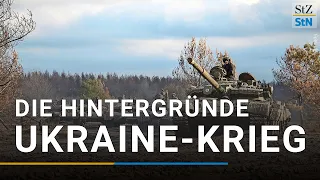 StZ
StN

DIE HINTERGRÜNDE
UKRAINE-KRIEG